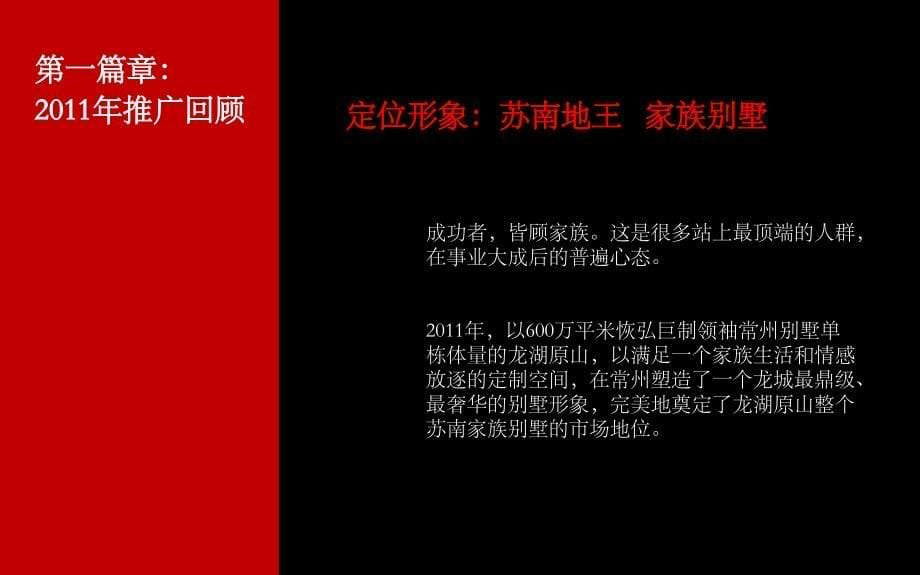 第一篇章：
2011年推广回顾

定位形象：苏南地王 家族别墅

成功者，皆顾家族。这是很多站上最顶端的人群，在事业大成后的普遍心态。

2011年，以600万平米恢弘巨制领袖常州别墅单栋体量的龙湖原山，以满足一个家族生活和情感放逐的定制空间，在常州塑造了一个龙城最鼎级、最奢华的别墅形象，完美地奠定了龙湖原山整个苏南家族别墅的市场地位。